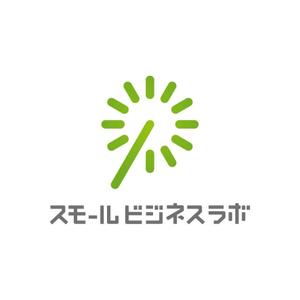 スモールビジネスラボ